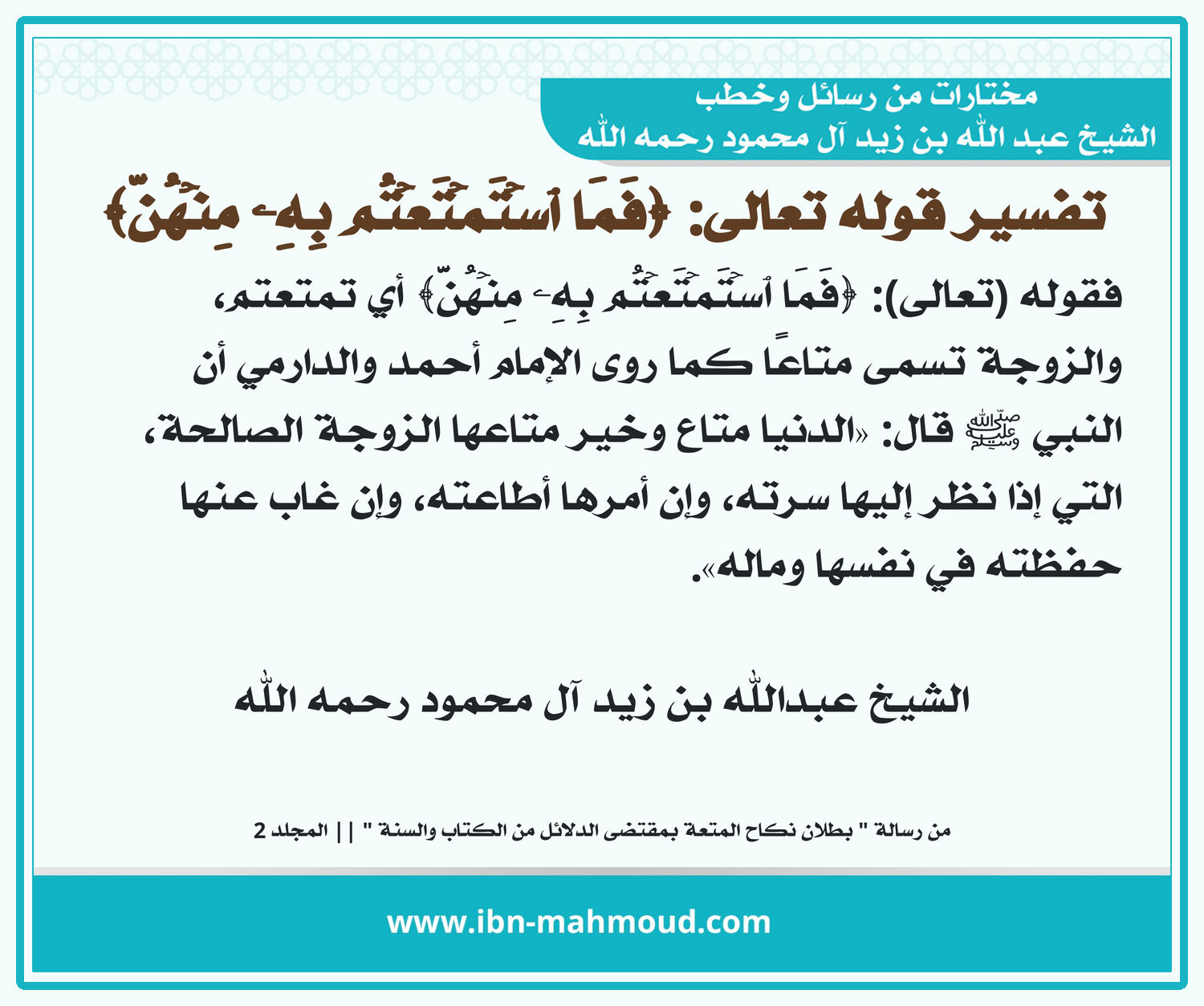 مختارات من رسائل وخطب
الشيخ عبد الله بن زيد آل محمود رحمه الله

تفسير قوله تعالى: ﴿فَمَا ٱسۡتَمۡتَعۡتُم بِهِۦ مِنۡهُنَّ﴾

فقوله (تعالى): ﴿فَمَا ٱسۡتَمۡتَعۡتُم بِهِۦ مِنۡهُنَّ﴾ أي تمتعتم، والزوجة تسمى متاعًا كما روى الإمام أحمد والدارمي أن النبي ﷺ قال: «الدنيا متاع وخير متاعها الزوجة الصالحة، التي إذا نظر إليها سرته، وإن أمرها أطاعته، وإن غاب عنها حفظته في نفسها وماله».

الشيخ عبدالله بن زيد آل محمود رحمه الله

من رسالة " بطلان نكاح المتعة بمقتضى الدلائل من الكتاب والسنة " || المجلد 2

www.ibn-mahmoud.com